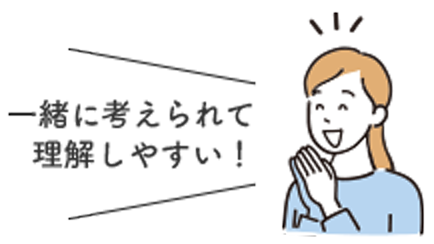 一緒に考えられて
理解しやすい！